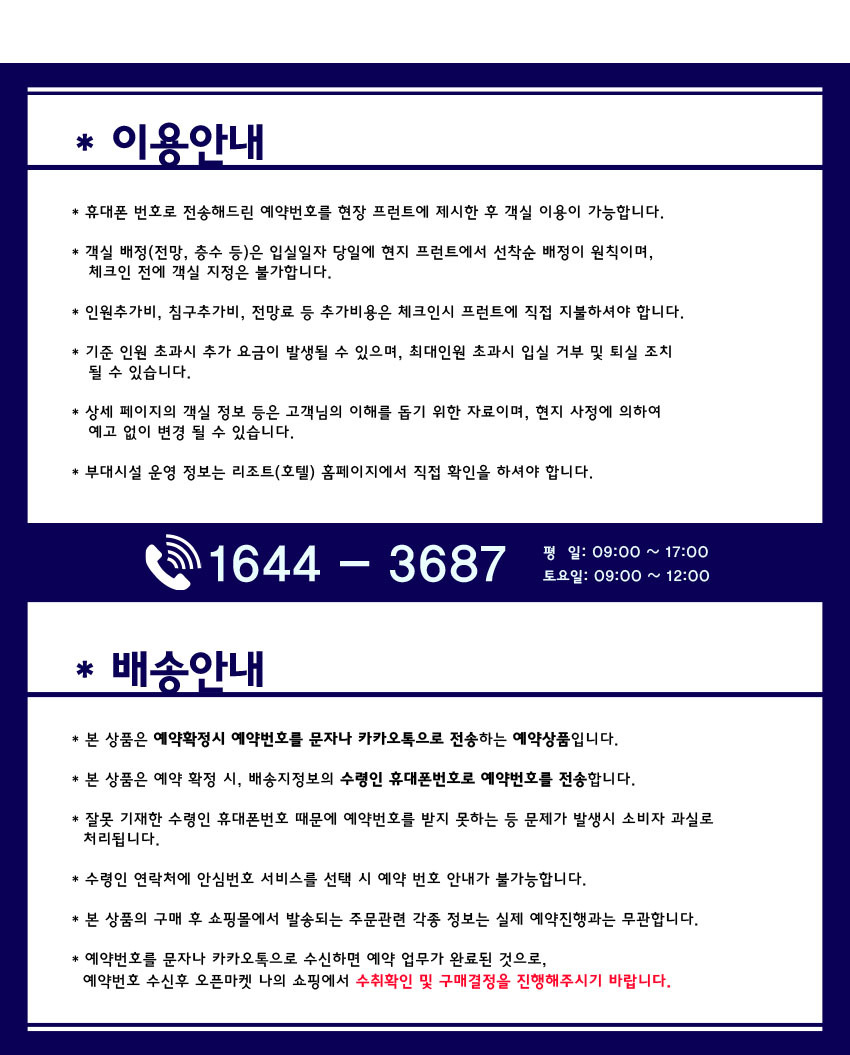 * 이용안내

* 휴대폰 번호로 전송해드린 예약번호를 현장 프런트에 제시한 후 객실 이용이 가능합니다.

* 객실 배정(전망, 층수 등)은 입실일자 당일에 현지 프런트에서 선착순 배정이 원칙이며, 체크인 전에 객실 지정은 불가합니다.

* 인원추가비, 침구추가비, 전망료 등 추가비용은 체크인시 프런트에 직접 지불하셔야 합니다.

* 기준 인원 초과시 추가 요금이 발생될 수 있으며, 최대인원 초과시 입실 거부 및 퇴실 조치 될 수 있습니다.

* 상세 페이지의 객실 정보 등은 고객님의 이해를 돕기 위한 자료이며, 현지 사정에 의하여 예고 없이 변경 될 수 있습니다.

* 부대시설 운영 정보는 리조트(호텔) 홈페이지에서 직접 확인을 하셔야 합니다.

1644 - 3687

평 일: 09:00 ~ 17:00
토요일: 09:00 ~ 12:00

* 배송안내

* 본 상품은 예약확정시 예약번호를 문자나 카카오톡으로 전송하는 예약상품입니다.

* 본 상품은 예약 확정 시, 배송지정보의 수령인 휴대폰번호로 예약번호를 전송합니다.

* 잘못 기재한 수령인 휴대폰번호 때문에 예약번호를 받지 못하는 등 문제가 발생시 소비자 과실로 처리됩니다.

* 수령인 연락처에 안심번호 서비스를 선택 시 예약 번호 안내가 불가능합니다.

* 본 상품의 구매 후 쇼핑몰에서 발송되는 주문관련 각종 정보는 실제 예약진행과는 무관합니다.

* 예약번호를 문자나 카카오톡으로 수신하면 예약 업무가 완료된 것으로, 예약번호 수신후 오픈마켓 나의 쇼핑에서 수취확인 및 구매결정을 진행해주시기 바랍니다.